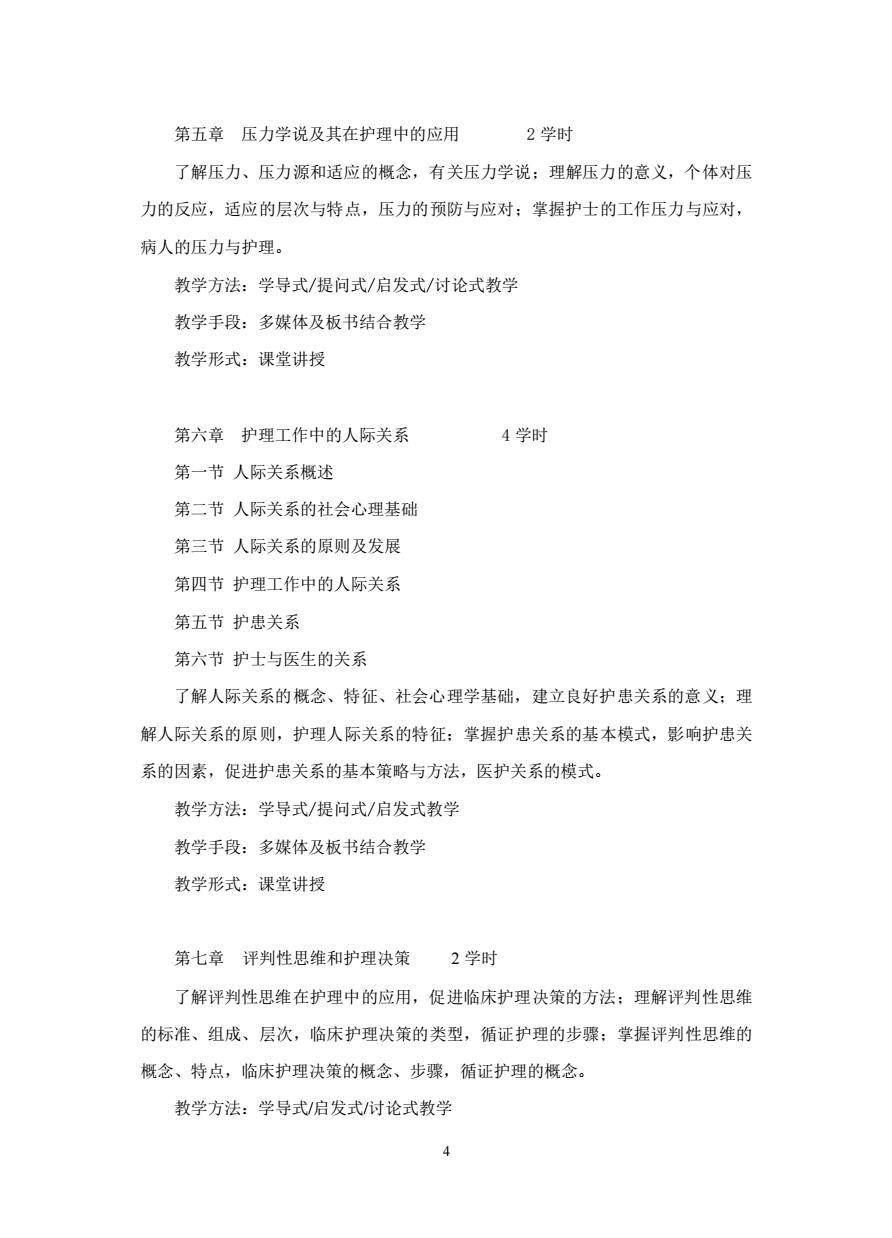 第五章　压力学说及其在护理中的应用　　　　2 学时

了解压力、压力源和适应的概念，有关压力学说；理解压力的意义，个体对压力的反应，适应的层次与特点，压力的预防与应对；掌握护士的工作压力与应对，病人的压力与护理。

教学方法：学导式/提问式/启发式/讨论式教学

教学手段：多媒体及板书结合教学

教学形式：课堂讲授

第六章　护理工作中的人际关系　　　　4 学时

第一节 人际关系概述

第二节 人际关系的社会心理基础

第三节 人际关系的原则及发展

第四节 护理工作中的人际关系

第五节 护患关系

第六节 护士与医生的关系

了解人际关系的概念、特征、社会心理学基础，建立良好护患关系的意义；理解人际关系的原则，护理人际关系的特征；掌握护患关系的基本模式，影响护患关系的因素，促进护患关系的基本策略与方法，医护关系的模式。

教学方法：学导式/提问式/启发式教学

教学手段：多媒体及板书结合教学

教学形式：课堂讲授

第七章　评判性思维和护理决策　　2 学时

了解评判性思维在护理中的应用，促进临床护理决策的方法；理解评判性思维的标准、组成、层次，临床护理决策的类型，循证护理的步骤；掌握评判性思维的概念、特点，临床护理决策的概念、步骤，循证护理的概念。

教学方法：学导式/启发式/讨论式教学

4